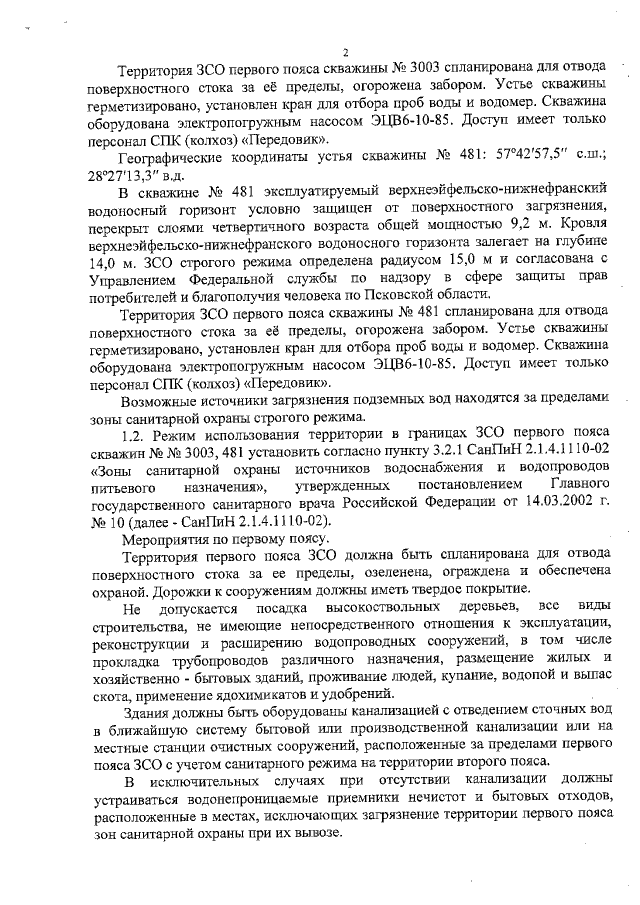 2

Территория ЗСО первого пояса скважины № 3003 спланирована для отвода поверхностного стока за её пределы, огорожена забором. Устье скважины герметизировано, установлен кран для отбора проб воды и водомер. Скважина оборудована электропогружным насосом ЭЦВ6-10-85. Доступ имеет только персонал СПК (колхоз) «Передовик».

Географические координаты устья скважины № 481: 57°42′57,5″ с.ш.; 28°27′13,3″ в.д.

В скважине № 481 эксплуатируемый верхнеэйфельско-нижнефранский водоносный горизонт условно защищен от поверхностного загрязнения, перекрыт слоями четвертичного возраста общей мощностью 9,2 м. Кровля верхнеэйфельско-нижнефранского водоносного горизонта залегает на глубине 14,0 м. ЗСО строгого режима определена радиусом 15,0 м и согласована с Управлением Федеральной службы по надзору в сфере защиты прав потребителей и благополучия человека по Псковской области.

Территория ЗСО первого пояса скважины № 481 спланирована для отвода поверхностного стока за её пределы, огорожена забором. Устье скважины герметизировано, установлен кран для отбора проб воды и водомер. Скважина оборудована электропогружным насосом ЭЦВ6-10-85. Доступ имеет только персонал СПК (колхоз) «Передовик».

Возможные источники загрязнения подземных вод находятся за пределами зоны санитарной охраны строгого режима.

1.2. Режим использования территории в границах ЗСО первого пояса скважин № № 3003, 481 установить согласно пункту 3.2.1 СанПиН 2.1.4.1110-02 «Зоны санитарной охраны источников водоснабжения и водопроводов питьевого назначения», утвержденных постановлением Главного государственного санитарного врача Российской Федерации от 14.03.2002 г. № 10 (далее - СанПиН 2.1.4.1110-02).

Мероприятия по первому поясу.

Территория первого пояса ЗСО должна быть спланирована для отвода поверхностного стока за ее пределы, озеленена, ограждена и обеспечена охраной. Дорожки к сооружениям должны иметь твердое покрытие.

Не допускается посадка высокоствольных деревьев, все виды строительства, не имеющие непосредственного отношения к эксплуатации, реконструкции и расширению водопроводных сооружений, в том числе прокладка трубопроводов различного назначения, размещение жилых и хозяйственно - бытовых зданий, проживание людей, купание, водопой и выпас скота, применение ядохимикатов и удобрений.

Здания должны быть оборудованы канализацией с отведением сточных вод в ближайшую систему бытовой или производственной канализации или на местные станции очистных сооружений, расположенные за пределами первого пояса ЗСО с учетом санитарного режима на территории второго пояса.

В исключительных случаях при отсутствии канализации должны устраиваться водонепроницаемые приемники нечистот и бытовых отходов, расположенные в местах, исключающих загрязнение территории первого пояса зон санитарной охраны при их вывозе.